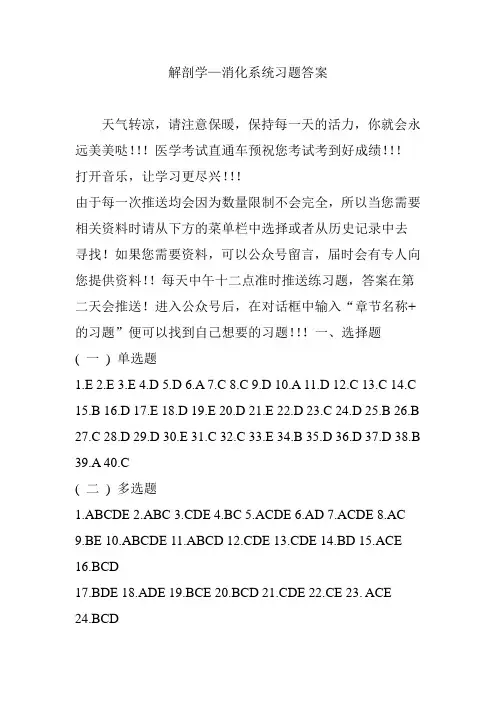 解剖学—消化系统习题答案

天气转凉，请注意保暖，保持每一天的活力，你就会永远美美哒!!! 医学考试直通车预祝您考试考到好成绩!!!
打开音乐，让学习更尽兴!!!
由于每一次推送均会因为数量限制不会完全，所以当您需要相关资料时请从下方的菜单栏中选择或者从历史记录中去寻找！如果您需要资料，可以公众号留言，届时会有专人向您提供资料!! 每天中午十二点准时推送练习题，答案在第二天会推送！进入公众号后，在对话框中输入“章节名称+的习题”便可以找到自己想要的习题!!! 一、选择题
(一) 单选题
1.E 2.E 3.E 4.D 5.D 6.A 7.C 8.C 9.D 10.A 11.D 12.C 13.C 14.C 15.B 16.D 17.E 18.D 19.E 20.D 21.E 22.D 23.C 24.D 25.B 26.B 27.C 28.D 29.D 30.E 31.C 32.C 33.E 34.B 35.D 36.D 37.D 38.B 39.A 40.C
(二) 多选题
1.ABCDE 2.ABC 3.CDE 4.BC 5.ACDE 6.AD 7.ACDE 8.AC 9.BE 10.ABCDE 11.ABCD 12.CDE 13.CDE 14.BD 15.ACE 16.BCD
17.BDE 18.ADE 19.BCE 20.BCD 21.CDE 22.CE 23. ACE 24.BCD